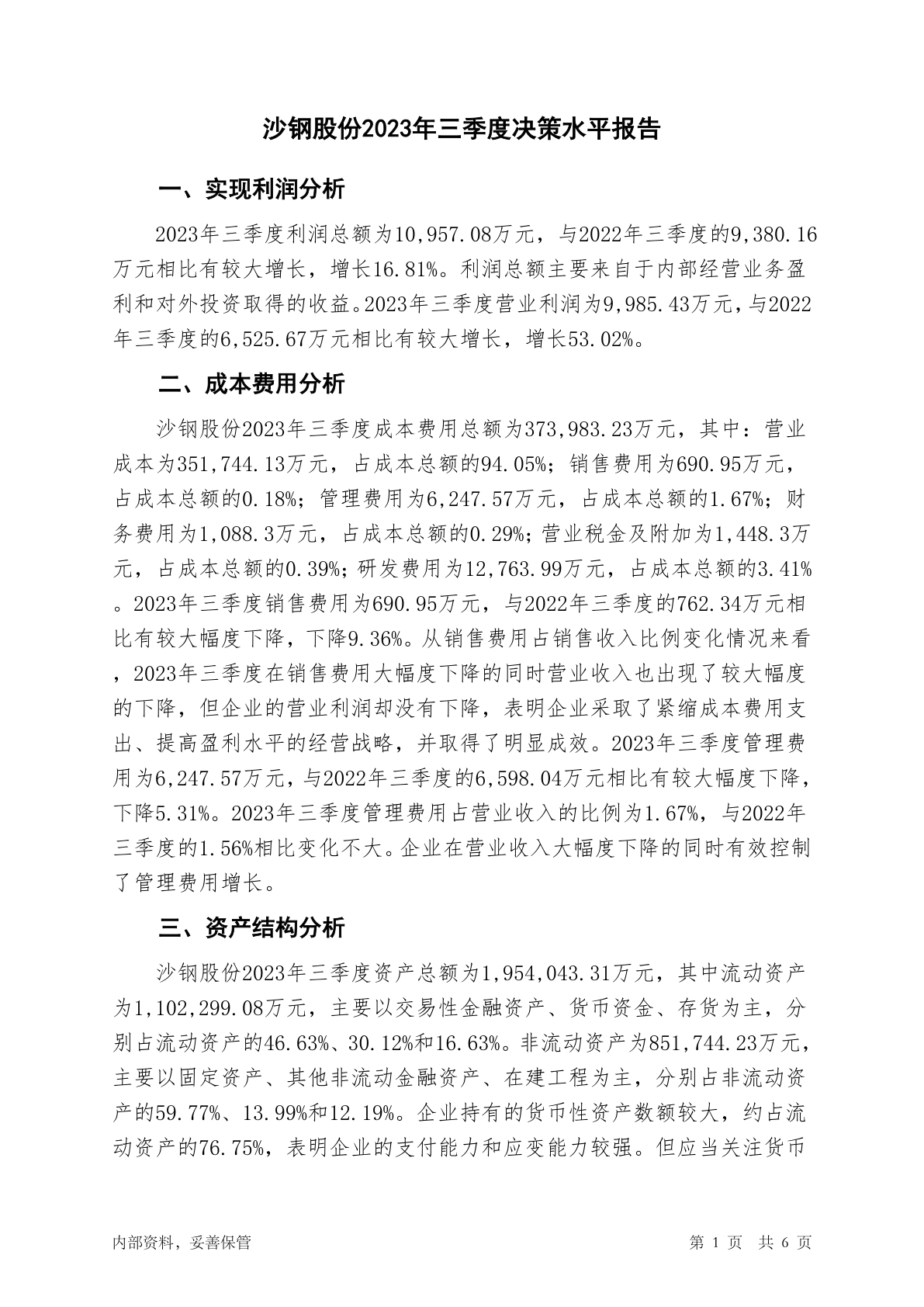 沙钢股份2023年三季度决策水平报告

一、实现利润分析

2023年三季度利润总额为10,957.08万元，与2022年三季度的9,380.16万元相比有较大增长，增长16.81%。利润总额主要来自于内部经营业务盈利和对外投资取得的收益。2023年三季度营业利润为9,985.43万元，与2022年三季度的6,525.67万元相比有较大增长，增长53.02%。

二、成本费用分析

沙钢股份2023年三季度成本费用总额为373,983.23万元，其中：营业成本为351,744.13万元，占成本总额的94.05%；销售费用为690.95万元，占成本总额的0.18%；管理费用为6,247.57万元，占成本总额的1.67%；财务费用为1,088.3万元，占成本总额的0.29%；营业税金及附加为1,448.3万元，占成本总额的0.39%；研发费用为12,763.99万元，占成本总额的3.41%。2023年三季度销售费用为690.95万元，与2022年三季度的762.34万元相比有较大幅度下降，下降9.36%。从销售费用占销售收入比例变化情况来看，2023年三季度在销售费用大幅度下降的同时营业收入也出现了较大幅度的下降，但企业的营业利润却没有下降，表明企业采取了紧缩成本费用支出、提高盈利水平的经营战略，并取得了明显成效。2023年三季度管理费用为6,247.57万元，与2022年三季度的6,598.04万元相比有较大幅度下降，下降5.31%。2023年三季度管理费用占营业收入的比例为1.67%，与2022年三季度的1.56%相比变化不大。企业在营业收入大幅度下降的同时有效控制了管理费用增长。

三、资产结构分析

沙钢股份2023年三季度资产总额为1,954,043.31万元，其中流动资产为1,102,299.08万元，主要以交易性金融资产、货币资金、存货为主，分别占流动资产的46.63%、30.12%和16.63%。非流动资产为851,744.23万元，主要以固定资产、其他非流动金融资产、在建工程为主，分别占非流动资产的59.77%、13.99%和12.19%。企业持有的货币性资产数额较大，约占流动资产的76.75%，表明企业的支付能力和应变能力较强。但应当关注货币

内部资料，妥善保管　　第 1 页　共 6 页